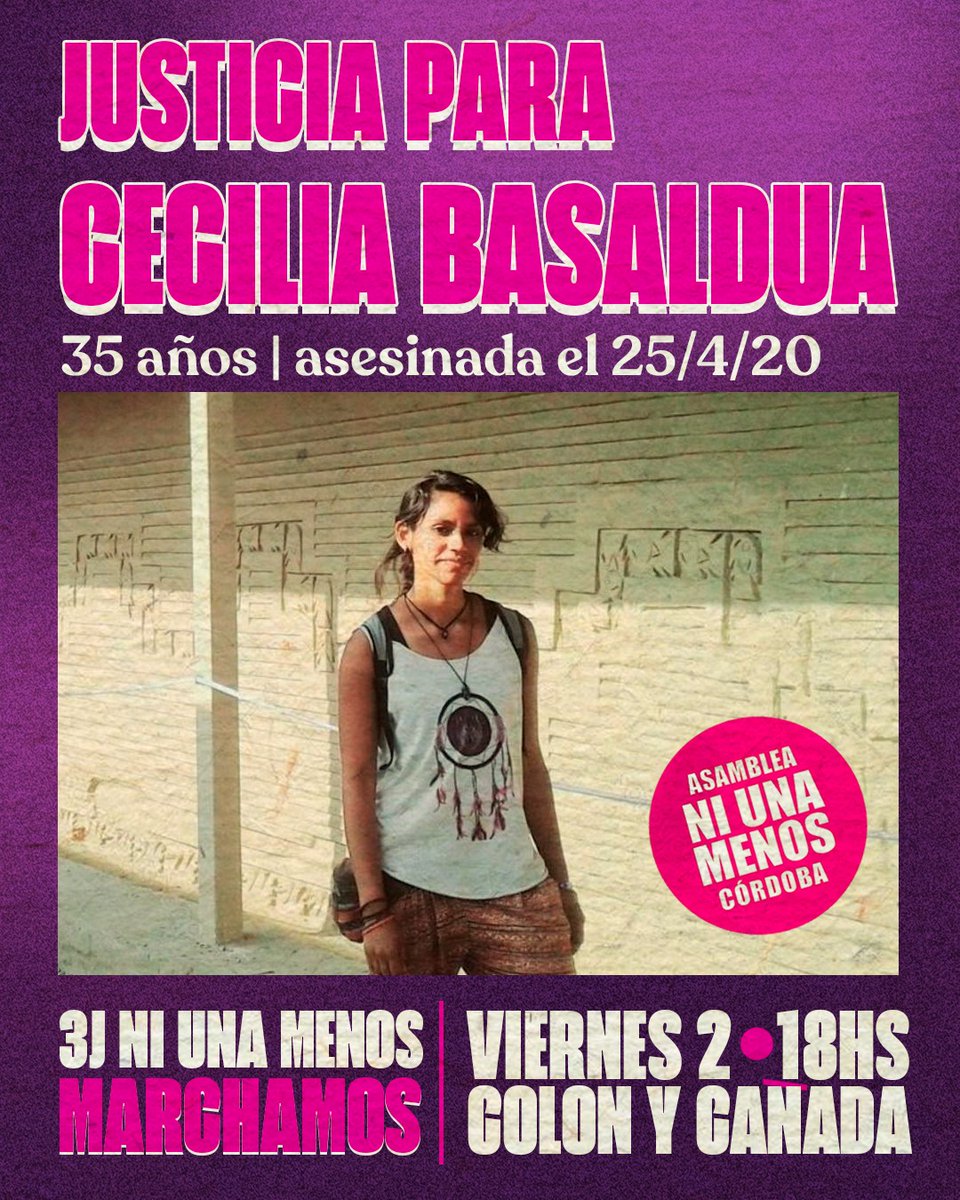 JUSTICIA PARA
CECILIA BASALDUA

35 años | asesinada el 25/4/20

ASAMBLEA
NI UNA MENOS
CÓRDOBA

3J NI UNA MENOS
MARCHAMOS

VIERNES 2 • 18HS
COLON Y CAÑADA